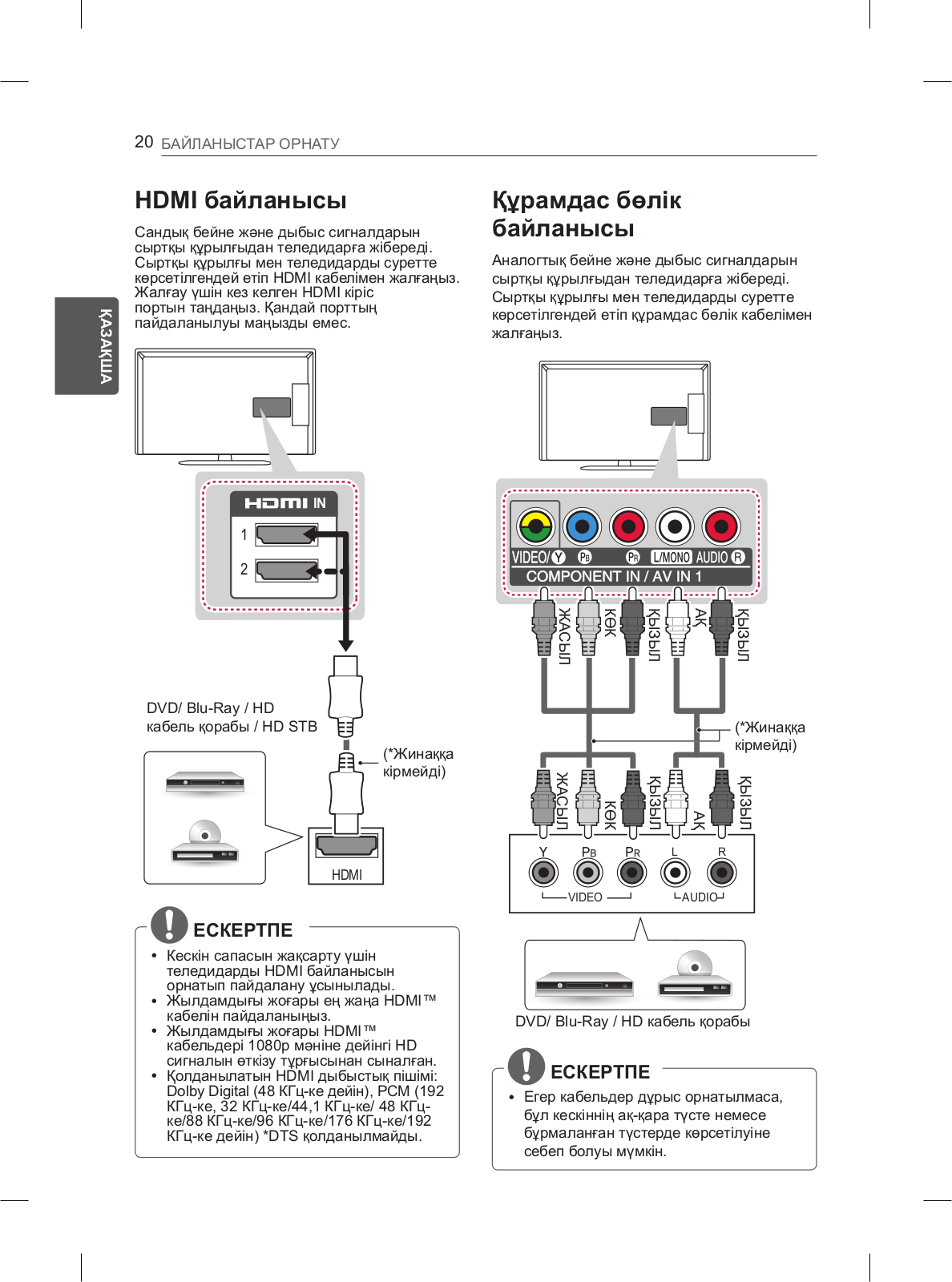 20 БАЙЛАНЫСТАР ОРНАТУ

ҚАЗАҚША

HDMI байланысы

Сандық бейне және дыбыс сигналдарын сыртқы құрылғыдан теледидарға жібереді. Сыртқы құрылғы мен теледидарды суретте көрсетілгендей етіп HDMI кабелімен жалғаңыз. Жалғау үшін кез келген HDMI кіріс портын таңдаңыз. Қандай порттың пайдаланылуы маңызды емес.

HDMI IN
1
2

DVD/ Blu-Ray / HD кабель қорабы / HD STB

(*Жинаққа кірмейді)

HDMI

ЕСКЕРТПЕ

• Кескін сапасын жақсарту үшін теледидарды HDMI байланысын орнатып пайдалану ұсынылады.
• Жылдамдығы жоғары ең жаңа HDMI™ кабелін пайдаланыңыз.
• Жылдамдығы жоғары HDMI™ кабельдері 1080p мәніне дейінгі HD сигналын өткізу тұрғысынан сыналған.
• Қолданылатын HDMI дыбыстық пішімі: Dolby Digital (48 КГц-ке дейін), PCM (192 КГц-ке, 32 КГц-ке/44,1 КГц-ке/ 48 КГц-ке/88 КГц-ке/96 КГц-ке/176 КГц-ке/192 КГц-ке дейін) *DTS қолданылмайды.

Құрамдас бөлік байланысы

Аналогтық бейне және дыбыс сигналдарын сыртқы құрылғыдан теледидарға жібереді. Сыртқы құрылғы мен теледидарды суретте көрсетілгендей етіп құрамдас бөлік кабелімен жалғаңыз.

VIDEO/ Y PB PR L/MONO AUDIO R
COMPONENT IN / AV IN 1

ЖАСЫЛ КӨК ҚЫЗЫЛ АҚ ҚЫЗЫЛ

(*Жинаққа кірмейді)

ЖАСЫЛ КӨК ҚЫЗЫЛ АҚ ҚЫЗЫЛ

Y PB PR L R
VIDEO AUDIO

DVD/ Blu-Ray / HD кабель қорабы

ЕСКЕРТПЕ

• Егер кабельдер дұрыс орнатылмаса, бұл кескіннің ақ-қара түсте немесе бұрмаланған түстерде көрсетілуіне себеп болуы мүмкін.